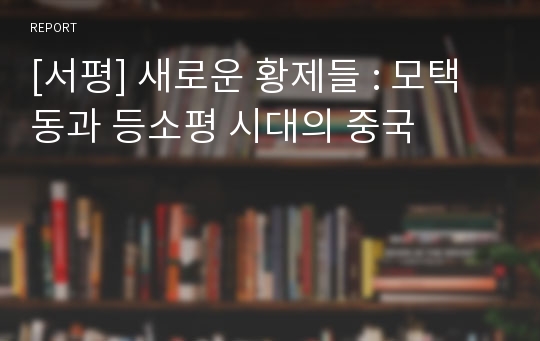 REPORT

[서평] 새로운 황제들 : 모택동과 등소평 시대의 중국